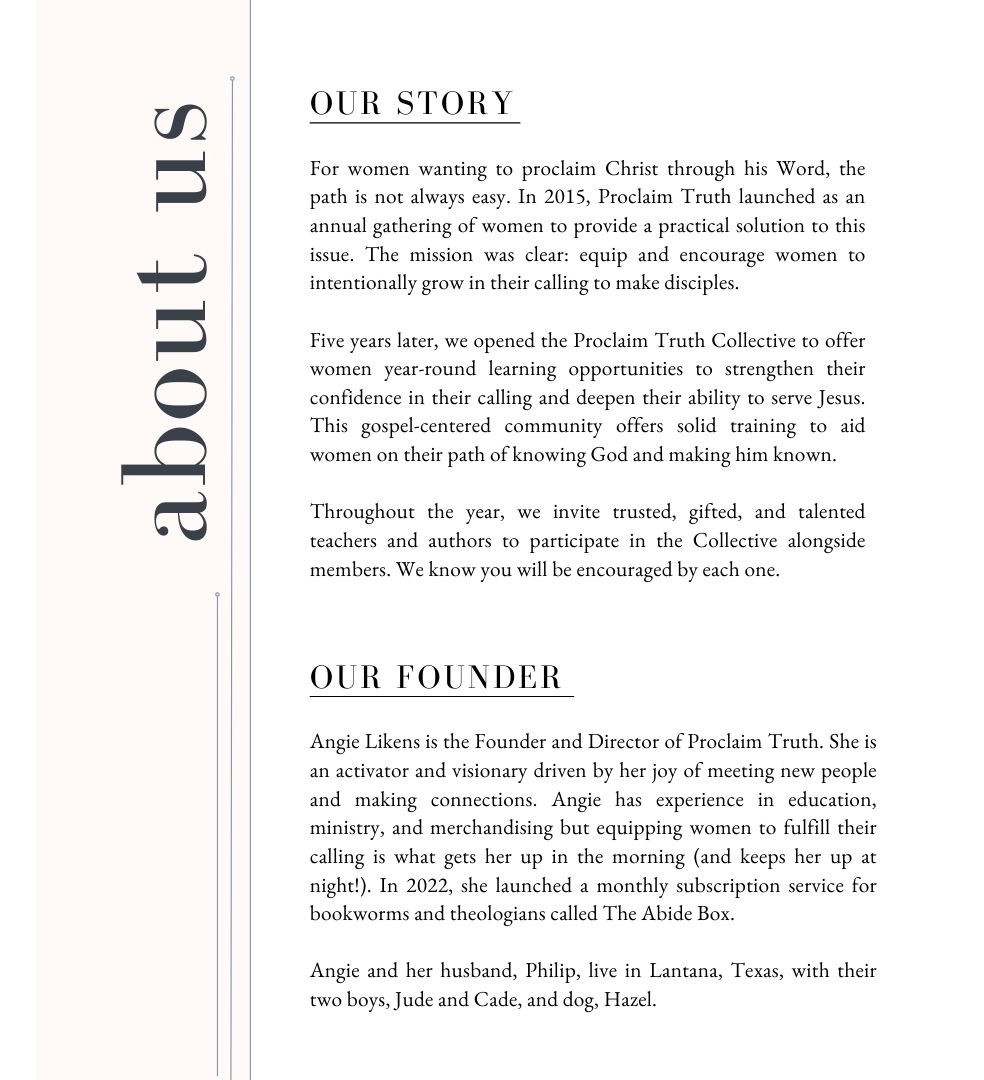 about us

OUR STORY

For women wanting to proclaim Christ through his Word, the path is not always easy. In 2015, Proclaim Truth launched as an annual gathering of women to provide a practical solution to this issue. The mission was clear: equip and encourage women to intentionally grow in their calling to make disciples.

Five years later, we opened the Proclaim Truth Collective to offer women year-round learning opportunities to strengthen their confidence in their calling and deepen their ability to serve Jesus. This gospel-centered community offers solid training to aid women on their path of knowing God and making him known.

Throughout the year, we invite trusted, gifted, and talented teachers and authors to participate in the Collective alongside members. We know you will be encouraged by each one.

OUR FOUNDER

Angie Likens is the Founder and Director of Proclaim Truth. She is an activator and visionary driven by her joy of meeting new people and making connections. Angie has experience in education, ministry, and merchandising but equipping women to fulfill their calling is what gets her up in the morning (and keeps her up at night!). In 2022, she launched a monthly subscription service for bookworms and theologians called The Abide Box.

Angie and her husband, Philip, live in Lantana, Texas, with their two boys, Jude and Cade, and dog, Hazel.